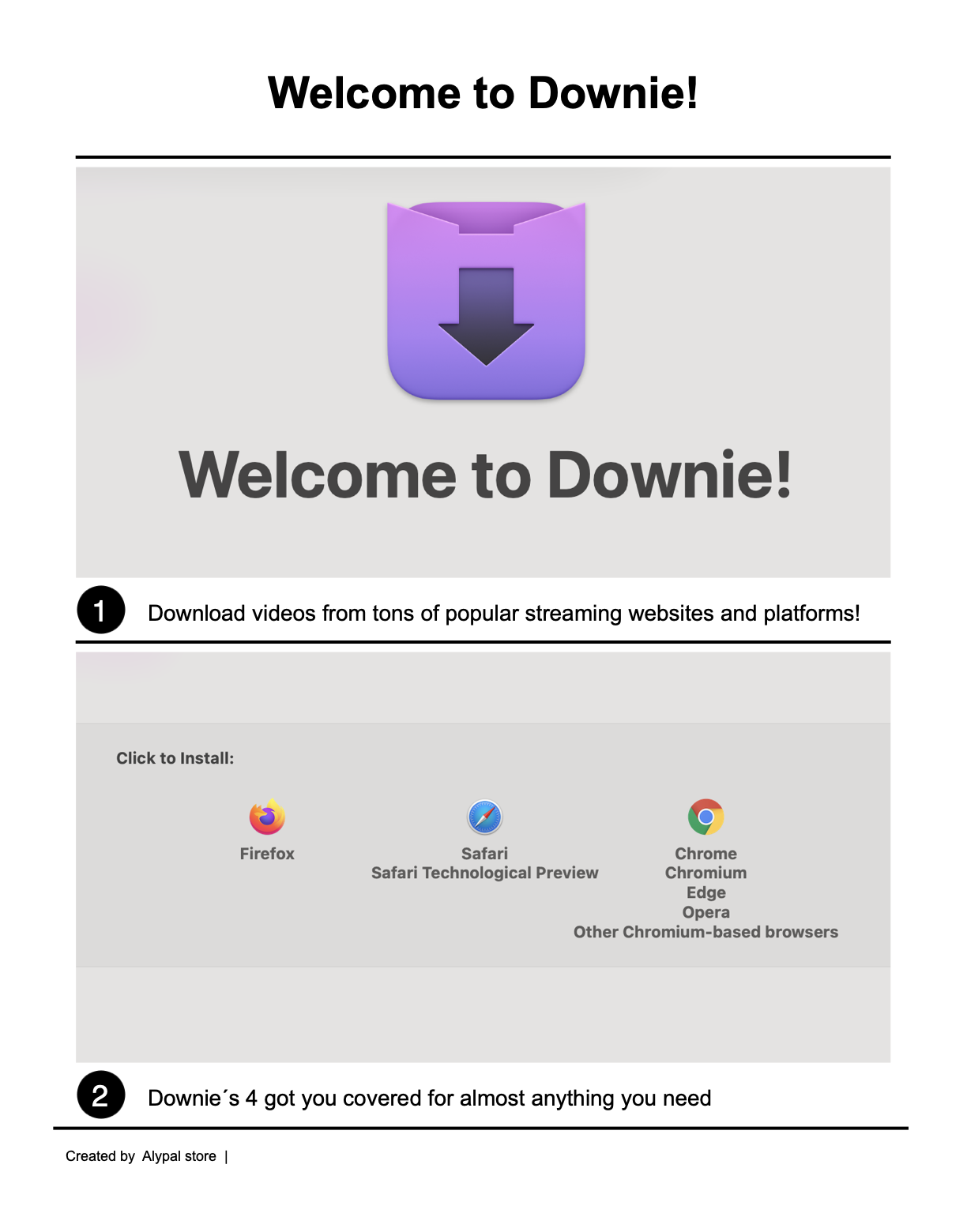 Welcome to Downie!

Welcome to Downie!

1 Download videos from tons of popular streaming websites and platforms!

Click to Install:

Firefox

Safari
Safari Technological Preview

Chrome
Chromium
Edge
Opera
Other Chromium-based browsers

2 Downie´s 4 got you covered for almost anything you need

Created by Alypal store |